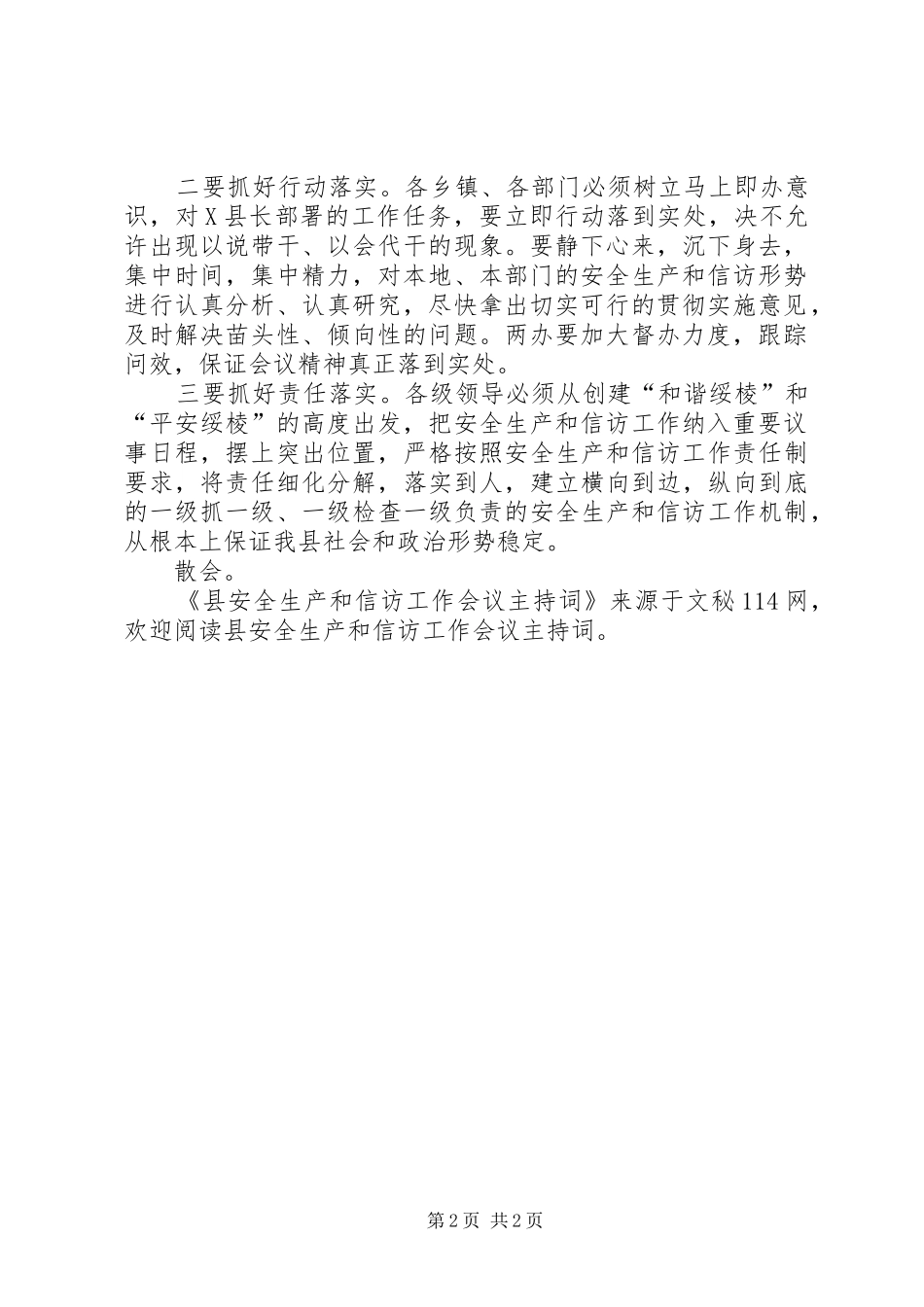 二要抓好行动落实。各乡镇、各部门必须树立马上即办意识，对X县长部署的工作任务，要立即行动落到实处，决不允许出现以说带干、以会代干的现象。要静下心来，沉下身去，集中时间，集中精力，对本地、本部门的安全生产和信访形势进行认真分析、认真研究，尽快拿出切实可行的贯彻实施意见，及时解决苗头性、倾向性的问题。两办要加大督办力度，跟踪问效，保证会议精神真正落到实处。

三要抓好责任落实。各级领导必须从创建“和谐绥棱”和“平安绥棱”的高度出发，把安全生产和信访工作纳入重要议事日程，摆上突出位置，严格按照安全生产和信访工作责任制要求，将责任细化分解，落实到人，建立横向到边，纵向到底的一级抓一级、一级检查一级负责的安全生产和信访工作机制，从根本上保证我县社会和政治形势稳定。

散会。

《县安全生产和信访工作会议主持词》来源于文秘114网，欢迎阅读县安全生产和信访工作会议主持词。

第2页 共2页